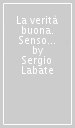 La verità buona. Senso... by Sergio Labate